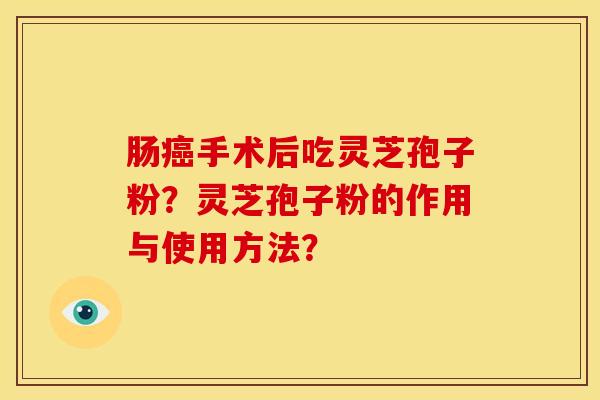 肠癌手术后吃灵芝孢子粉？灵芝孢子粉的作用与使用方法？